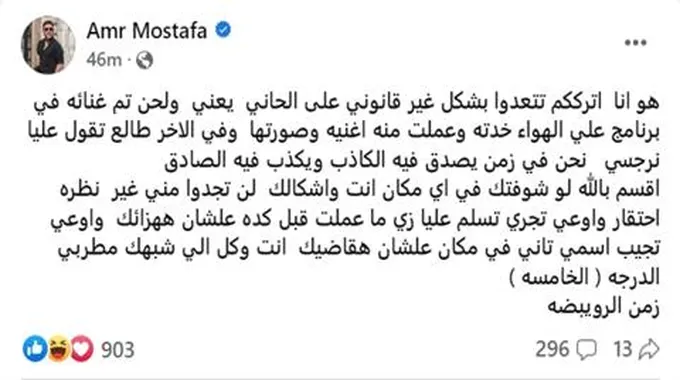 Amr Mostafa
46m ·

هو انا اترككم تتعدوا بشكل غير قانوني على الحاني يعني ولحن تم غنائه في برنامج علي الهواء خدته وعملت منه اغنيه وصورتها وفي الاخر طالع تقول عليا نرجسي نحن في زمن يصدق فيه الكاذب ويكذب فيه الصادق
اقسم بالله لو شوفتك في اي مكان انت واشكالك لن تجدوا مني غير نظره احتقار واوعي تجري تسلم عليا زي ما عملت قبل كده علشان ههزائك واوعي تجيب اسمي تاني في مكان علشان هقاضيك انت وكل الي شبهك مطربي الدرجه ( الخامسه )
زمن الرويبضه

903
296 13